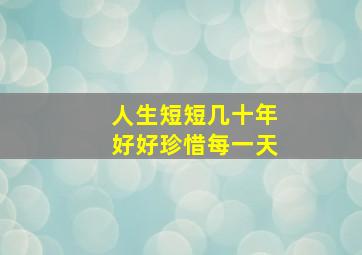 人生短短几十年
好好珍惜每一天